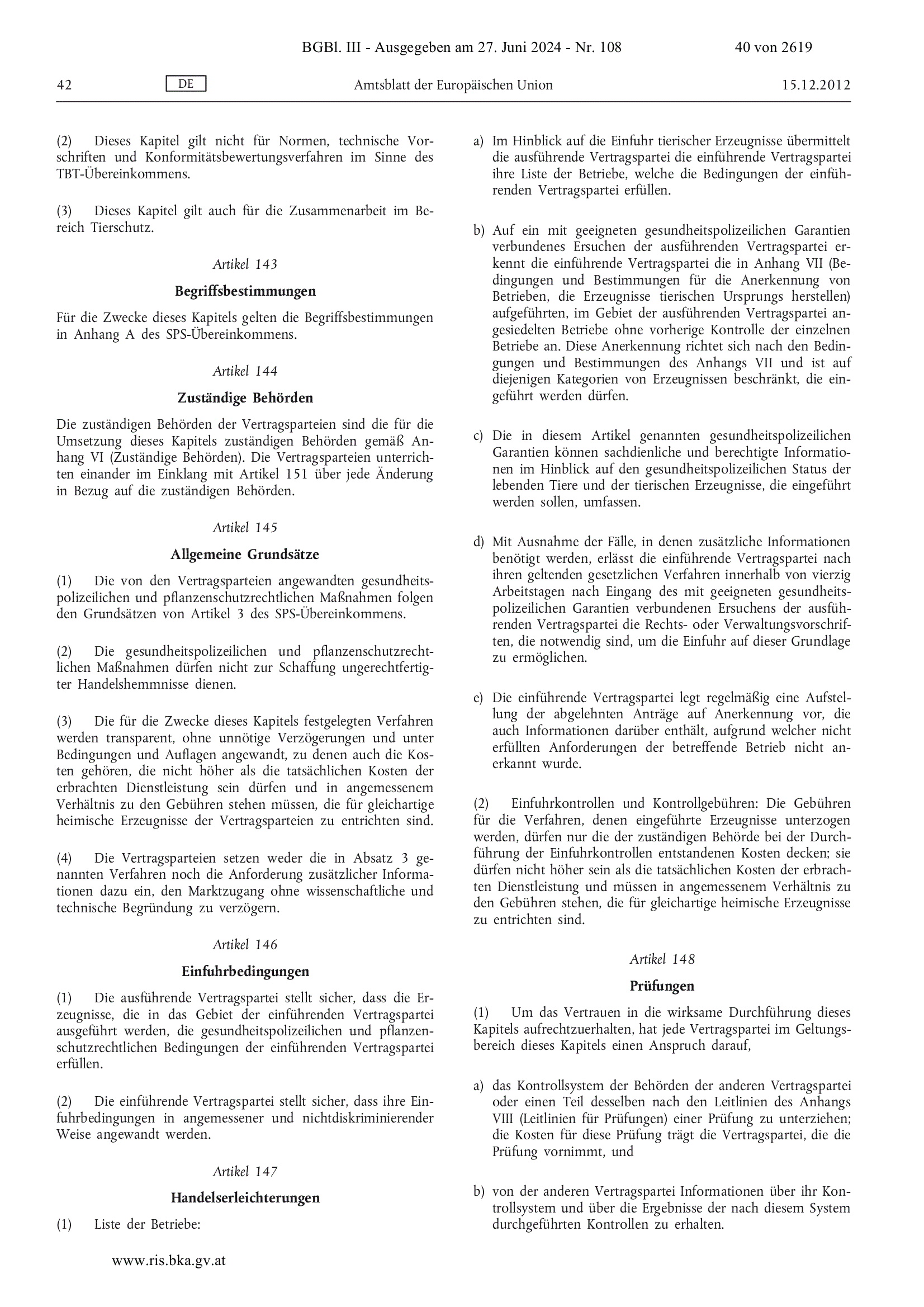 BGBl. III - Ausgegeben am 27. Juni 2024 - Nr. 108

40 von 2619

42

DE

Amtsblatt der Europäischen Union

15.12.2012

(2) Dieses Kapitel gilt nicht für Normen, technische Vorschriften und Konformitätsbewertungsverfahren im Sinne des TBT-Übereinkommens.

(3) Dieses Kapitel gilt auch für die Zusammenarbeit im Bereich Tierschutz.

Artikel 143

Begriffsbestimmungen

Für die Zwecke dieses Kapitels gelten die Begriffsbestimmungen in Anhang A des SPS-Übereinkommens.

Artikel 144

Zuständige Behörden

Die zuständigen Behörden der Vertragsparteien sind die für die Umsetzung dieses Kapitels zuständigen Behörden gemäß Anhang VI (Zuständige Behörden). Die Vertragsparteien unterrichten einander im Einklang mit Artikel 151 über jede Änderung in Bezug auf die zuständigen Behörden.

Artikel 145

Allgemeine Grundsätze

(1) Die von den Vertragsparteien angewandten gesundheitspolizeilichen und pflanzenschutzrechtlichen Maßnahmen folgen den Grundsätzen von Artikel 3 des SPS-Übereinkommens.

(2) Die gesundheitspolizeilichen und pflanzenschutzrechtlichen Maßnahmen dürfen nicht zur Schaffung ungerechtfertigter Handelshemmnisse dienen.

(3) Die für die Zwecke dieses Kapitels festgelegten Verfahren werden transparent, ohne unnötige Verzögerungen und unter Bedingungen und Auflagen angewandt, zu denen auch die Kosten gehören, die nicht höher als die tatsächlichen Kosten der erbrachten Dienstleistung sein dürfen und in angemessenem Verhältnis zu den Gebühren stehen müssen, die für gleichartige heimische Erzeugnisse der Vertragsparteien zu entrichten sind.

(4) Die Vertragsparteien setzen weder die in Absatz 3 genannten Verfahren noch die Anforderung zusätzlicher Informationen dazu ein, den Marktzugang ohne wissenschaftliche und technische Begründung zu verzögern.

Artikel 146

Einfuhrbedingungen

(1) Die ausführende Vertragspartei stellt sicher, dass die Erzeugnisse, die in das Gebiet der einführenden Vertragspartei ausgeführt werden, die gesundheitspolizeilichen und pflanzenschutzrechtlichen Bedingungen der einführenden Vertragspartei erfüllen.

(2) Die einführende Vertragspartei stellt sicher, dass ihre Einfuhrbedingungen in angemessener und nichtdiskriminierender Weise angewandt werden.

Artikel 147

Handelserleichterungen

(1) Liste der Betriebe:

a) Im Hinblick auf die Einfuhr tierischer Erzeugnisse übermittelt die ausführende Vertragspartei die einführende Vertragspartei ihre Liste der Betriebe, welche die Bedingungen der einführenden Vertragspartei erfüllen.

b) Auf ein mit geeigneten gesundheitspolizeilichen Garantien verbundenes Ersuchen der ausführenden Vertragspartei erkennt die einführende Vertragspartei die in Anhang VII (Bedingungen und Bestimmungen für die Anerkennung von Betrieben, die Erzeugnisse tierischen Ursprungs herstellen) aufgeführten, im Gebiet der ausführenden Vertragspartei angesiedelten Betriebe ohne vorherige Kontrolle der einzelnen Betriebe an. Diese Anerkennung richtet sich nach den Bedingungen und Bestimmungen des Anhangs VII und ist auf diejenigen Kategorien von Erzeugnissen beschränkt, die eingeführt werden dürfen.

c) Die in diesem Artikel genannten gesundheitspolizeilichen Garantien können sachdienliche und berechtigte Informationen im Hinblick auf den gesundheitspolizeilichen Status der lebenden Tiere und der tierischen Erzeugnisse, die eingeführt werden sollen, umfassen.

d) Mit Ausnahme der Fälle, in denen zusätzliche Informationen benötigt werden, erlässt die einführende Vertragspartei nach ihren geltenden gesetzlichen Verfahren innerhalb von vierzig Arbeitstagen nach Eingang des mit geeigneten gesundheitspolizeilichen Garantien verbundenen Ersuchens der ausführenden Vertragspartei die Rechts- oder Verwaltungsvorschriften, die notwendig sind, um die Einfuhr auf dieser Grundlage zu ermöglichen.

e) Die einführende Vertragspartei legt regelmäßig eine Aufstellung der abgelehnten Anträge auf Anerkennung vor, die auch Informationen darüber enthält, aufgrund welcher nicht erfüllten Anforderungen der betreffende Betrieb nicht anerkannt wurde.

(2) Einfuhrkontrollen und Kontrollgebühren: Die Gebühren für die Verfahren, denen eingeführte Erzeugnisse unterzogen werden, dürfen nur die der zuständigen Behörde bei der Durchführung der Einfuhrkontrollen entstandenen Kosten decken; sie dürfen nicht höher sein als die tatsächlichen Kosten der erbrachten Dienstleistung und müssen in angemessenem Verhältnis zu den Gebühren stehen, die für gleichartige heimische Erzeugnisse zu entrichten sind.

Artikel 148

Prüfungen

(1) Um das Vertrauen in die wirksame Durchführung dieses Kapitels aufrechtzuerhalten, hat jede Vertragspartei im Geltungsbereich dieses Kapitels einen Anspruch darauf,

a) das Kontrollsystem der Behörden der anderen Vertragspartei oder einen Teil desselben nach den Leitlinien des Anhangs VIII (Leitlinien für Prüfungen) einer Prüfung zu unterziehen; die Kosten für diese Prüfung trägt die Vertragspartei, die die Prüfung vornimmt, und

b) von der anderen Vertragspartei Informationen über ihr Kontrollsystem und über die Ergebnisse der nach diesem System durchgeführten Kontrollen zu erhalten.

www.ris.bka.gv.at